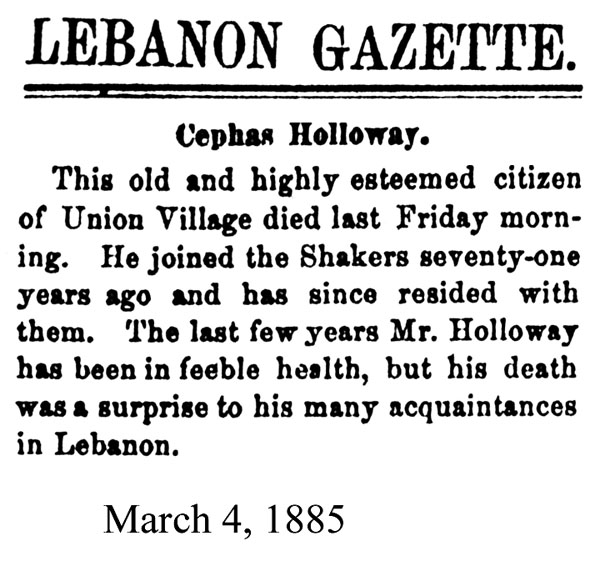 LEBANON GAZETTE.

Cephas Holloway.

This old and highly esteemed citizen of Union Village died last Friday morning. He joined the Shakers seventy-one years ago and has since resided with them. The last few years Mr. Holloway has been in feeble health, but his death was a surprise to his many acquaintances in Lebanon.

March 4, 1885